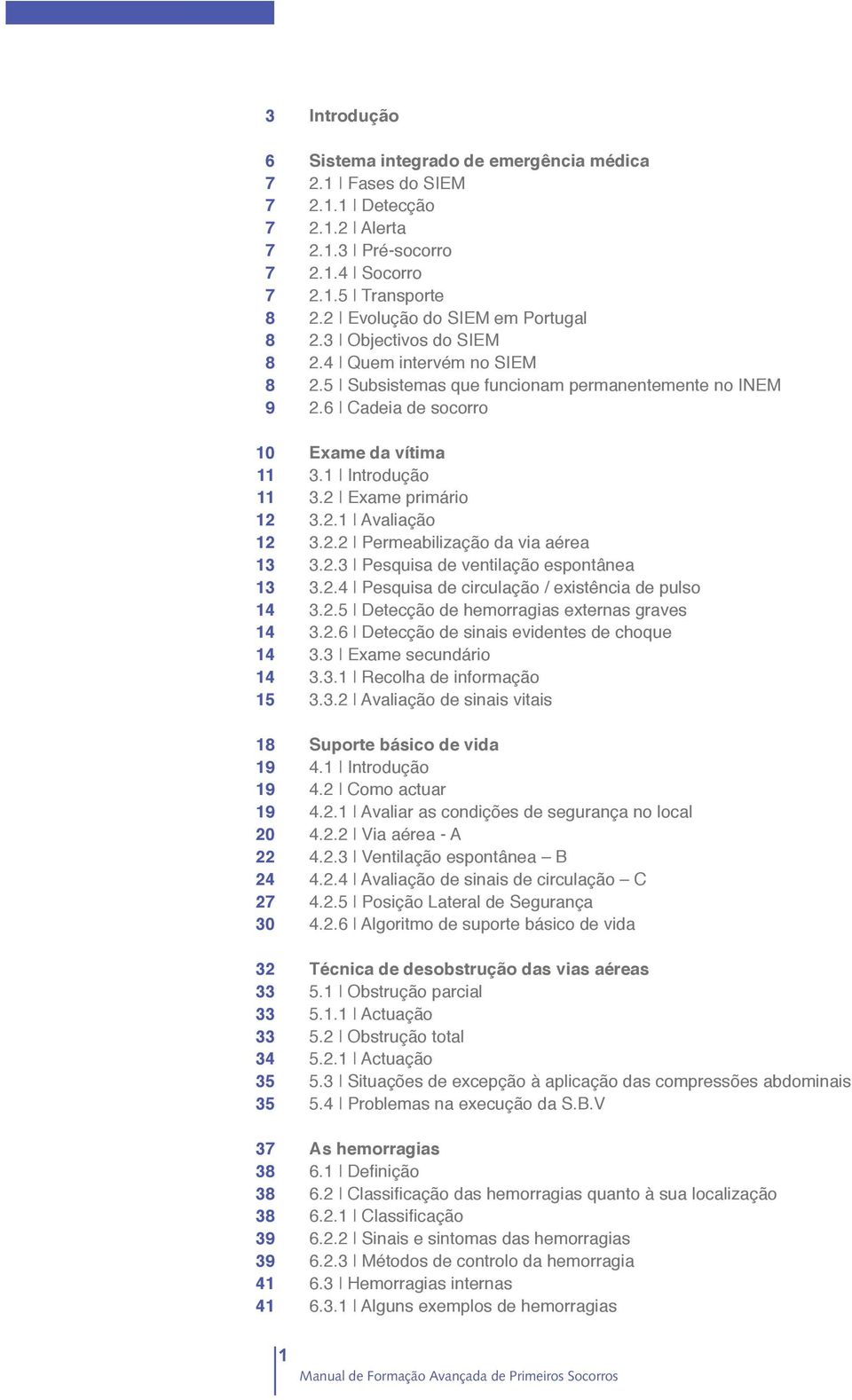 3 Introdução

6 Sistema integrado de emergência médica
7 2.1 | Fases do SIEM
7 2.1.1 | Detecção
7 2.1.2 | Alerta
7 2.1.3 | Pré-socorro
7 2.1.4 | Socorro
7 2.1.5 | Transporte
8 2.2 | Evolução do SIEM em Portugal
8 2.3 | Objectivos do SIEM
8 2.4 | Quem intervém no SIEM
8 2.5 | Subsistemas que funcionam permanentemente no INEM
9 2.6 | Cadeia de socorro

10 Exame da vítima
11 3.1 | Introdução
11 3.2 | Exame primário
12 3.2.1 | Avaliação
12 3.2.2 | Permeabilização da via aérea
13 3.2.3 | Pesquisa de ventilação espontânea
13 3.2.4 | Pesquisa de circulação / existência de pulso
14 3.2.5 | Detecção de hemorragias externas graves
14 3.2.6 | Detecção de sinais evidentes de choque
14 3.3 | Exame secundário
14 3.3.1 | Recolha de informação
15 3.3.2 | Avaliação de sinais vitais

18 Suporte básico de vida
19 4.1 | Introdução
19 4.2 | Como actuar
19 4.2.1 | Avaliar as condições de segurança no local
20 4.2.2 | Via aérea - A
22 4.2.3 | Ventilação espontânea – B
24 4.2.4 | Avaliação de sinais de circulação – C
27 4.2.5 | Posição Lateral de Segurança
30 4.2.6 | Algoritmo de suporte básico de vida

32 Técnica de desobstrução das vias aéreas
33 5.1 | Obstrução parcial
33 5.1.1 | Actuação
33 5.2 | Obstrução total
34 5.2.1 | Actuação
35 5.3 | Situações de excepção à aplicação das compressões abdominais
35 5.4 | Problemas na execução da S.B.V

37 As hemorragias
38 6.1 | Definição
38 6.2 | Classificação das hemorragias quanto à sua localização
38 6.2.1 | Classificação
39 6.2.2 | Sinais e sintomas das hemorragias
39 6.2.3 | Métodos de controlo da hemorragia
41 6.3 | Hemorragias internas
41 6.3.1 | Alguns exemplos de hemorragias

1
Manual de Formação Avançada de Primeiros Socorros